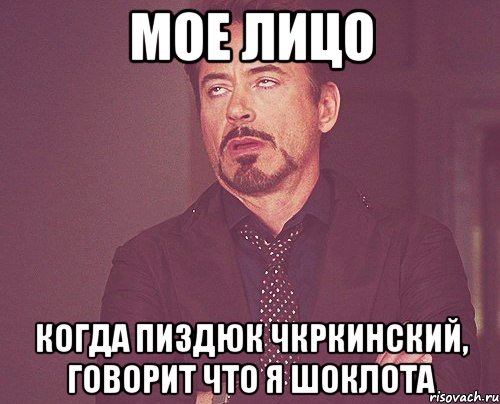 МОЕ ЛИЦО

КОГДА ПИЗДЮК ЧКРКИНСКИЙ, ГОВОРИТ ЧТО Я ШОКЛОТА

risovach.ru